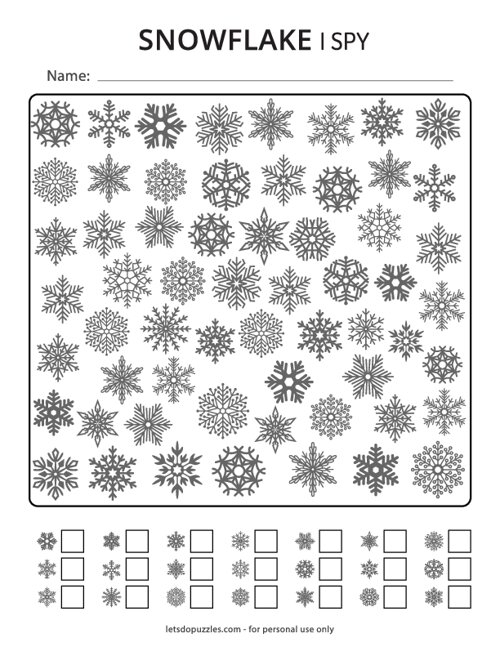 SNOWFLAKE I SPY

Name:

letsdopuzzles.com - for personal use only